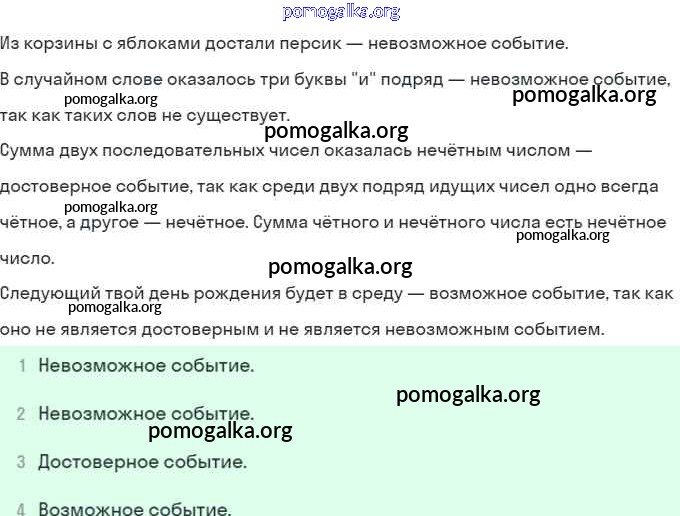 pomogalka.org

Из корзины с яблоками достали персик — невозможное событие.

В случайном слове оказалось три буквы "и" подряд — невозможное событие, так как таких слов не существует.

pomogalka.org pomogalka.org pomogalka.org

Сумма двух последовательных чисел оказалась нечётным числом — достоверное событие, так как среди двух подряд идущих чисел одно всегда чётное, а другое — нечётное. Сумма чётного и нечётного числа есть нечётное число.

pomogalka.org pomogalka.org pomogalka.org

Следующий твой день рождения будет в среду — возможное событие, так как оно не является достоверным и не является невозможным событием.

pomogalka.org

1 Невозможное событие.

pomogalka.org

2 Невозможное событие.

pomogalka.org

3 Достоверное событие.

4 Возможное событие.